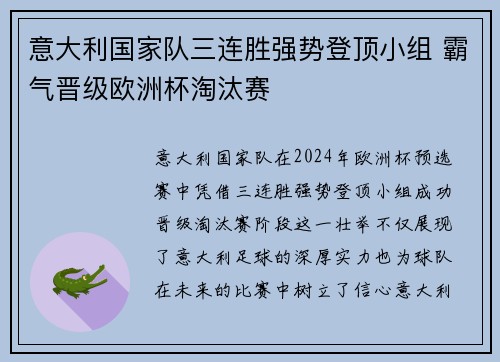 意大利国家队三连胜强势登顶小组 霸气晋级欧洲杯淘汰赛

意大利国家队在2024年欧洲杯预选赛中凭借三连胜强势登顶小组成功晋级淘汰赛阶段这一壮举不仅展现了意大利足球的深厚实力也为球队在未来的比赛中树立了信心意大利